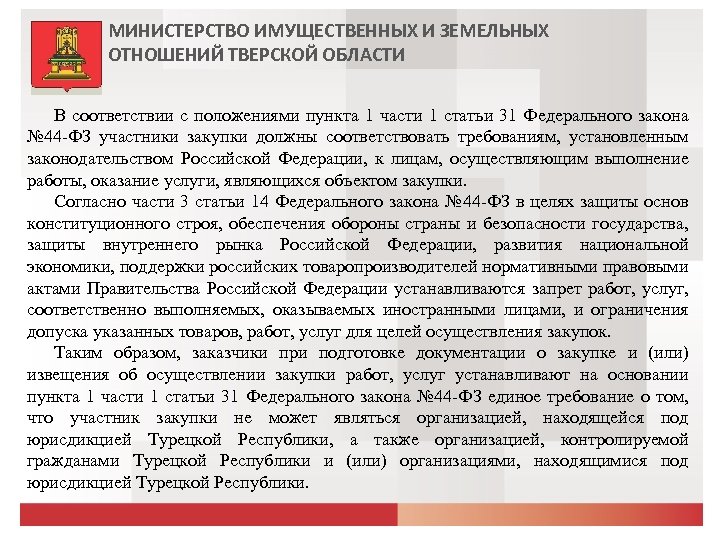 МИНИСТЕРСТВО ИМУЩЕСТВЕННЫХ И ЗЕМЕЛЬНЫХ ОТНОШЕНИЙ ТВЕРСКОЙ ОБЛАСТИ

В соответствии с положениями пункта 1 части 1 статьи 31 Федерального закона №44-ФЗ участники закупки должны соответствовать требованиям, установленным законодательством Российской Федерации, к лицам, осуществляющим выполнение работы, оказание услуги, являющихся объектом закупки.

Согласно части 3 статьи 14 Федерального закона №44-ФЗ в целях защиты основ конституционного строя, обеспечения обороны страны и безопасности государства, защиты внутреннего рынка Российской Федерации, развития национальной экономики, поддержки российских товаропроизводителей нормативными правовыми актами Правительства Российской Федерации устанавливаются запрет работ, услуг, соответственно выполняемых, оказываемых иностранными лицами, и ограничения допуска указанных товаров, работ, услуг для целей осуществления закупок.

Таким образом, заказчики при подготовке документации о закупке и (или) извещения об осуществлении закупки работ, услуг устанавливают на основании пункта 1 части 1 статьи 31 Федерального закона №44-ФЗ единое требование о том, что участник закупки не может являться организацией, находящейся под юрисдикцией Турецкой Республики, а также организацией, контролируемой гражданами Турецкой Республики и (или) организациями, находящимися под юрисдикцией Турецкой Республики.